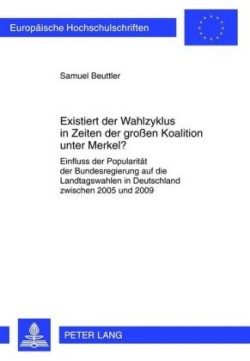 Europäische Hochschulschriften

Samuel Beuttler

Existiert der Wahlzyklus in Zeiten der großen Koalition unter Merkel?

Einfluss der Popularität der Bundesregierung auf die Landtagswahlen in Deutschland zwischen 2005 und 2009

PETER LANG